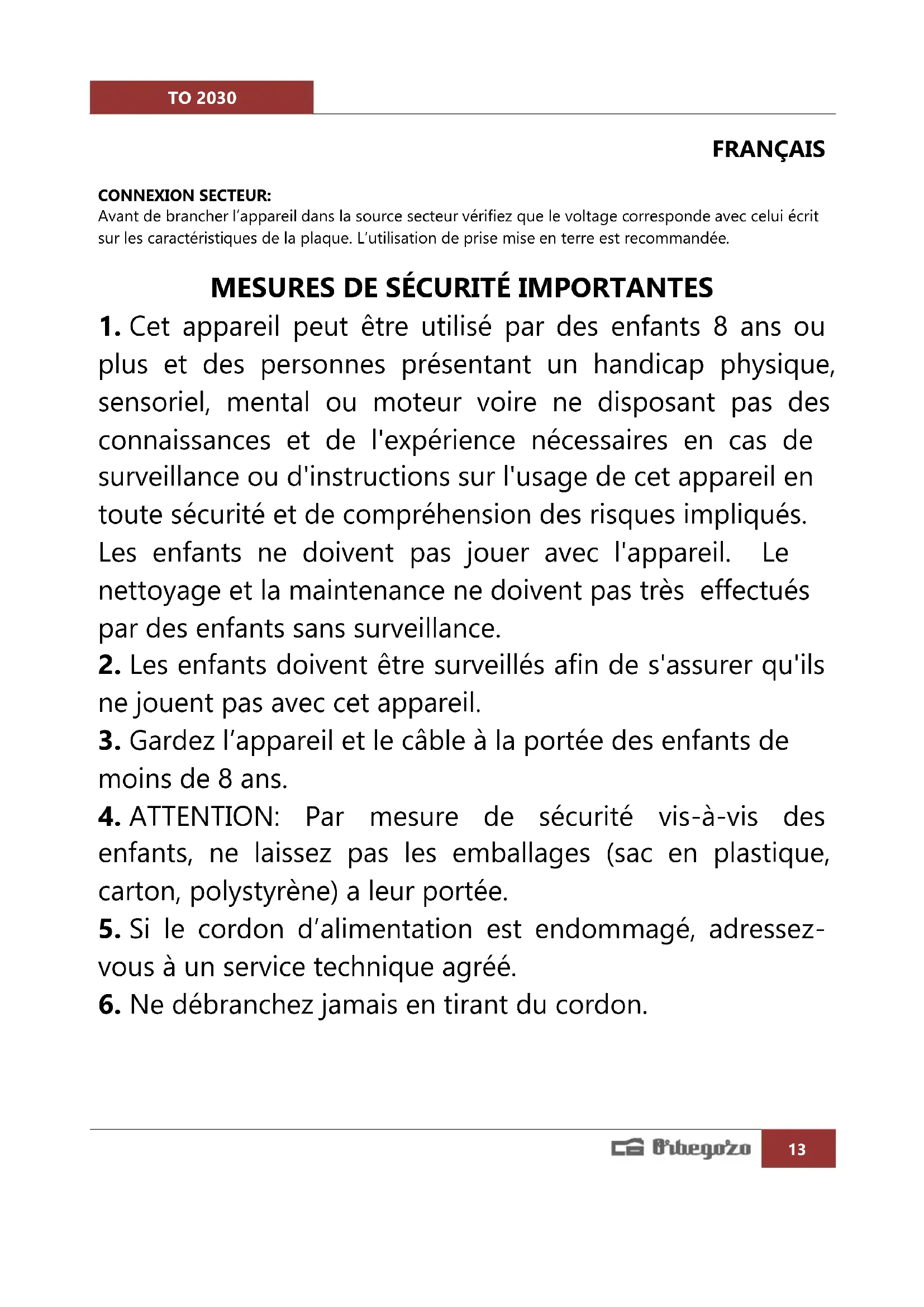 TO 2030

FRANÇAIS

CONNEXION SECTEUR:
Avant de brancher l'appareil dans la source secteur vérifiez que le voltage corresponde avec celui écrit sur les caractéristiques de la plaque. L'utilisation de prise mise en terre est recommandée.

MESURES DE SÉCURITÉ IMPORTANTES

1. Cet appareil peut être utilisé par des enfants 8 ans ou plus et des personnes présentant un handicap physique, sensoriel, mental ou moteur voire ne disposant pas des connaissances et de l'expérience nécessaires en cas de surveillance ou d'instructions sur l'usage de cet appareil en toute sécurité et de compréhension des risques impliqués. Les enfants ne doivent pas jouer avec l'appareil. Le nettoyage et la maintenance ne doivent pas très effectués par des enfants sans surveillance.

2. Les enfants doivent être surveillés afin de s'assurer qu'ils ne jouent pas avec cet appareil.

3. Gardez l'appareil et le câble à la portée des enfants de moins de 8 ans.

4. ATTENTION: Par mesure de sécurité vis-à-vis des enfants, ne laissez pas les emballages (sac en plastique, carton, polystyrène) a leur portée.

5. Si le cordon d'alimentation est endommagé, adressez-vous à un service technique agréé.

6. Ne débranchez jamais en tirant du cordon.

Orbegozo 13